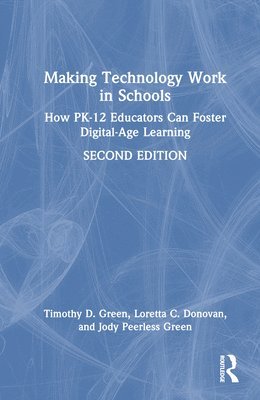 Making Technology Work in Schools

How PK-12 Educators Can Foster Digital-Age Learning

SECOND EDITION

Timothy D. Green, Loretta C. Donovan, and Jody Peerless Green

ROUTLEDGE